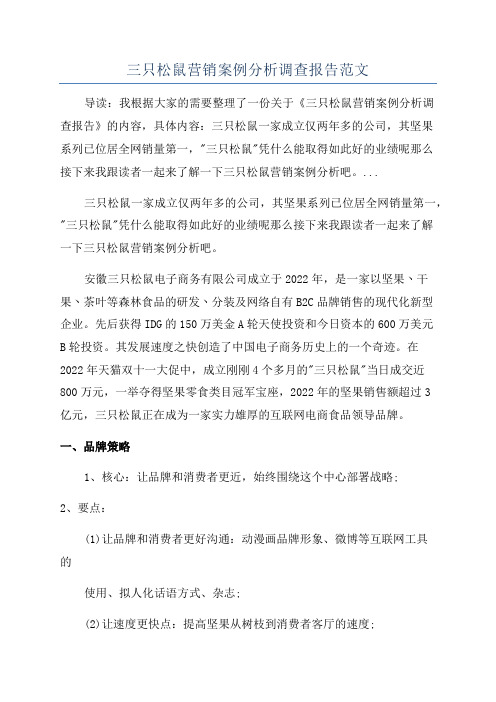 三只松鼠营销案例分析调查报告范文

导读：我根据大家的需要整理了一份关于《三只松鼠营销案例分析调查报告》的内容，具体内容：三只松鼠一家成立仅两年多的公司，其坚果系列已位居全网销量第一，"三只松鼠"凭什么能取得如此好的业绩呢那么接下来我跟读者一起来了解一下三只松鼠营销案例分析吧。...

三只松鼠一家成立仅两年多的公司，其坚果系列已位居全网销量第一，"三只松鼠"凭什么能取得如此好的业绩呢那么接下来我跟读者一起来了解一下三只松鼠营销案例分析吧。

安徽三只松鼠电子商务有限公司成立于2022年，是一家以坚果、干果、茶叶等森林食品的研发、分装及网络自有B2C品牌销售的现代化新型企业。先后获得IDG的150万美金A轮天使投资和今日资本的600万美元B轮投资。其发展速度之快创造了中国电子商务历史上的一个奇迹。在2022年天猫双十一大促中，成立刚刚4个多月的"三只松鼠"当日成交近800万元，一举夺得坚果零食类目冠军宝座，2022年的坚果销售额超过3亿元，三只松鼠正在成为一家实力雄厚的互联网电商食品领导品牌。

一、品牌策略

1、核心：让品牌和消费者更近，始终围绕这个中心部署战略；

2、要点：

(1)让品牌和消费者更好沟通：动漫画品牌形象、微博等互联网工具的

使用、拟人化话语方式、杂志；

(2)让速度更快点：提高坚果从树枝到消费者客厅的速度；